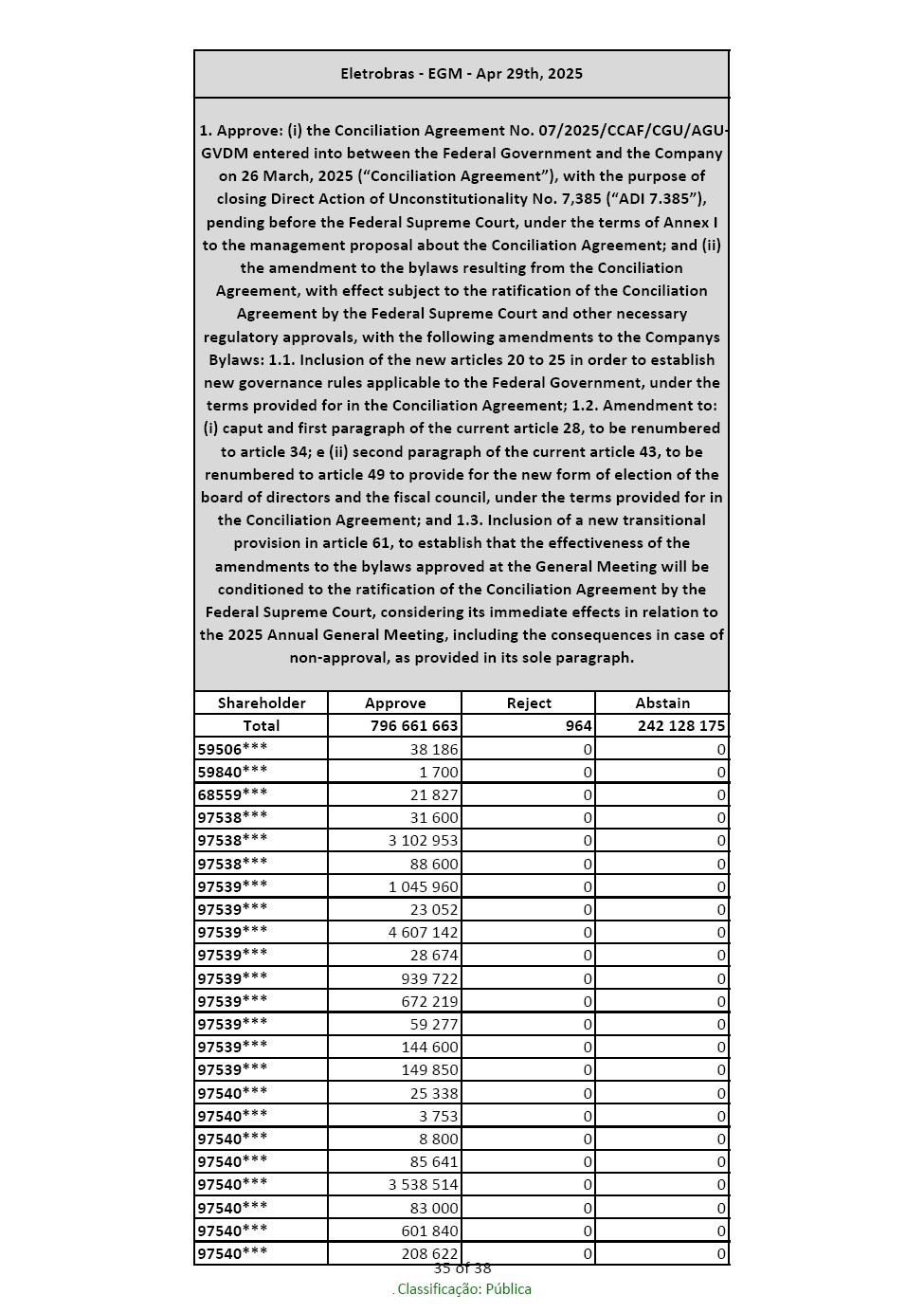 Eletrobras - EGM - Apr 29th, 2025

1. Approve: (i) the Conciliation Agreement No. 07/2025/CCAF/CGU/AGU-GVDM entered into between the Federal Government and the Company on 26 March, 2025 (“Conciliation Agreement”), with the purpose of closing Direct Action of Unconstitutionality No. 7,385 (“ADI 7.385”), pending before the Federal Supreme Court, under the terms of Annex I to the management proposal about the Conciliation Agreement; and (ii) the amendment to the bylaws resulting from the Conciliation Agreement, with effect subject to the ratification of the Conciliation Agreement by the Federal Supreme Court and other necessary regulatory approvals, with the following amendments to the Companys Bylaws: 1.1. Inclusion of the new articles 20 to 25 in order to establish new governance rules applicable to the Federal Government, under the terms provided for in the Conciliation Agreement; 1.2. Amendment to: (i) caput and first paragraph of the current article 28, to be renumbered to article 34; e (ii) second paragraph of the current article 43, to be renumbered to article 49 to provide for the new form of election of the board of directors and the fiscal council, under the terms provided for in the Conciliation Agreement; and 1.3. Inclusion of a new transitional provision in article 61, to establish that the effectiveness of the amendments to the bylaws approved at the General Meeting will be conditioned to the ratification of the Conciliation Agreement by the Federal Supreme Court, considering its immediate effects in relation to the 2025 Annual General Meeting, including the consequences in case of non-approval, as provided in its sole paragraph.

| Shareholder | Approve | Reject | Abstain |
|---|---|---|---|
| Total | 796 661 663 | 964 | 242 128 175 |
| 59506*** | 38 186 | 0 | 0 |
| 59840*** | 1 700 | 0 | 0 |
| 68559*** | 21 827 | 0 | 0 |
| 97538*** | 31 600 | 0 | 0 |
| 97538*** | 3 102 953 | 0 | 0 |
| 97538*** | 88 600 | 0 | 0 |
| 97539*** | 1 045 960 | 0 | 0 |
| 97539*** | 23 052 | 0 | 0 |
| 97539*** | 4 607 142 | 0 | 0 |
| 97539*** | 28 674 | 0 | 0 |
| 97539*** | 939 722 | 0 | 0 |
| 97539*** | 672 219 | 0 | 0 |
| 97539*** | 59 277 | 0 | 0 |
| 97539*** | 144 600 | 0 | 0 |
| 97539*** | 149 850 | 0 | 0 |
| 97540*** | 25 338 | 0 | 0 |
| 97540*** | 3 753 | 0 | 0 |
| 97540*** | 8 800 | 0 | 0 |
| 97540*** | 85 641 | 0 | 0 |
| 97540*** | 3 538 514 | 0 | 0 |
| 97540*** | 83 000 | 0 | 0 |
| 97540*** | 601 840 | 0 | 0 |
| 97540*** | 208 622 | 0 | 0 |

35 of 38
. Classificação: Pública